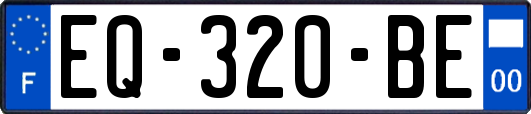 F
EQ-320-BE
00